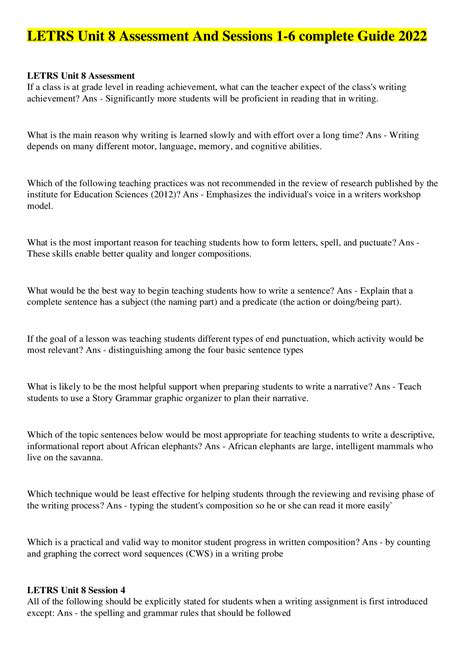 LETRS Unit 8 Assessment And Sessions 1-6 complete Guide 2022

LETRS Unit 8 Assessment
If a class is at grade level in reading achievement, what can the teacher expect of the class's writing achievement? Ans - Significantly more students will be proficient in reading that in writing.

What is the main reason why writing is learned slowly and with effort over a long time? Ans - Writing depends on many different motor, language, memory, and cognitive abilities.

Which of the following teaching practices was not recommended in the review of research published by the institute for Education Sciences (2012)? Ans - Emphasizes the individual's voice in a writers workshop model.

What is the most important reason for teaching students how to form letters, spell, and puctuate? Ans - These skills enable better quality and longer compositions.

What would be the best way to begin teaching students how to write a sentence? Ans - Explain that a complete sentence has a subject (the naming part) and a predicate (the action or doing/being part).

If the goal of a lesson was teaching students different types of end punctuation, which activity would be most relevant? Ans - distinguishing among the four basic sentence types

What is likely to be the most helpful support when preparing students to write a narrative? Ans - Teach students to use a Story Grammar graphic organizer to plan their narrative.

Which of the topic sentences below would be most appropriate for teaching students to write a descriptive, informational report about African elephants? Ans - African elephants are large, intelligent mammals who live on the savanna.

Which technique would be least effective for helping students through the reviewing and revising phase of the writing process? Ans - typing the student's composition so he or she can read it more easily`

Which is a practical and valid way to monitor student progress in written composition? Ans - by counting and graphing the correct word sequences (CWS) in a writing probe

LETRS Unit 8 Session 4
All of the following should be explicitly stated for students when a writing assignment is first introduced except: Ans - the spelling and grammar rules that should be followed